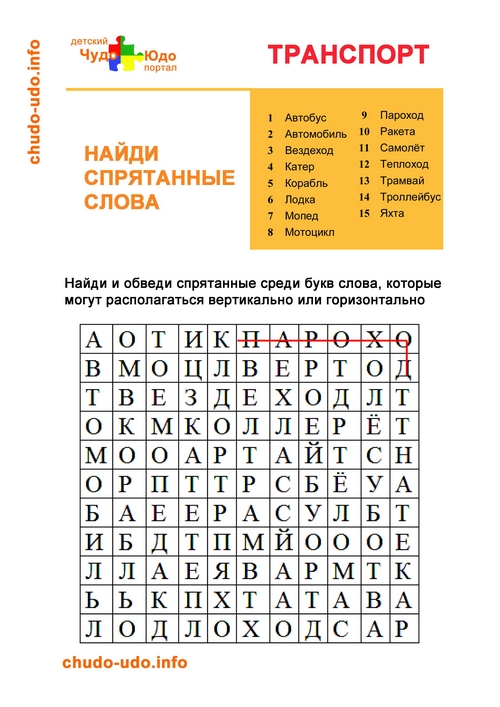 chudo-udo.info

детский Чудо Юдо портал

ТРАНСПОРТ

НАЙДИ СПРЯТАННЫЕ СЛОВА

1 Автобус
2 Автомобиль
3 Вездеход
4 Катер
5 Корабль
6 Лодка
7 Мопед
8 Мотоцикл
9 Пароход
10 Ракета
11 Самолёт
12 Теплоход
13 Трамвай
14 Троллейбус
15 Яхта

Найди и обведи спрятанные среди букв слова, которые могут располагаться вертикально или горизонтально

| А | О | Т | И | К | П | А | Р | О | Х | О |
|---|---|---|---|---|---|---|---|---|---|---|
| В | М | О | Ц | Л | В | Е | Р | Т | О | Д |
| Т | В | Е | З | Д | Е | Х | О | Д | Л | Т |
| О | К | М | К | О | Л | Л | Е | Р | Ё | Т |
| М | О | О | А | Р | Т | А | Й | Т | С | Н |
| О | Р | П | Т | Т | Р | С | Б | Ё | У | А |
| Б | А | Е | Е | Р | А | С | У | Л | Б | Т |
| И | Б | Д | Т | П | М | Й | О | О | О | Е |
| Л | Л | А | Е | Я | В | А | Р | М | Т | К |
| Ь | Ь | К | П | Х | Т | А | Т | А | В | А |
| Л | О | Д | Л | О | Х | О | Д | С | А | Р |

chudo-udo.info